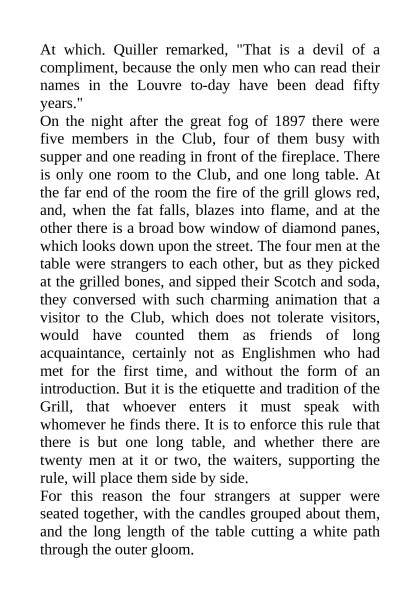 At which. Quiller remarked, "That is a devil of a compliment, because the only men who can read their names in the Louvre to-day have been dead fifty years."
On the night after the great fog of 1897 there were five members in the Club, four of them busy with supper and one reading in front of the fireplace. There is only one room to the Club, and one long table. At the far end of the room the fire of the grill glows red, and, when the fat falls, blazes into flame, and at the other there is a broad bow window of diamond panes, which looks down upon the street. The four men at the table were strangers to each other, but as they picked at the grilled bones, and sipped their Scotch and soda, they conversed with such charming animation that a visitor to the Club, which does not tolerate visitors, would have counted them as friends of long acquaintance, certainly not as Englishmen who had met for the first time, and without the form of an introduction. But it is the etiquette and tradition of the Grill, that whoever enters it must speak with whomever he finds there. It is to enforce this rule that there is but one long table, and whether there are twenty men at it or two, the waiters, supporting the rule, will place them side by side.
For this reason the four strangers at supper were seated together, with the candles grouped about them, and the long length of the table cutting a white path through the outer gloom.